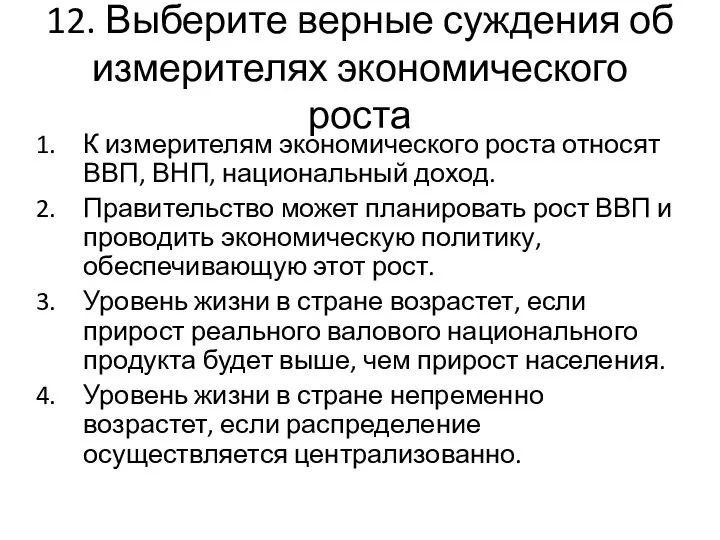 12. Выберите верные суждения об измерителях экономического роста

1. К измерителям экономического роста относят ВВП, ВНП, национальный доход.
2. Правительство может планировать рост ВВП и проводить экономическую политику, обеспечивающую этот рост.
3. Уровень жизни в стране возрастет, если прирост реального валового национального продукта будет выше, чем прирост населения.
4. Уровень жизни в стране непременно возрастет, если распределение осуществляется централизованно.